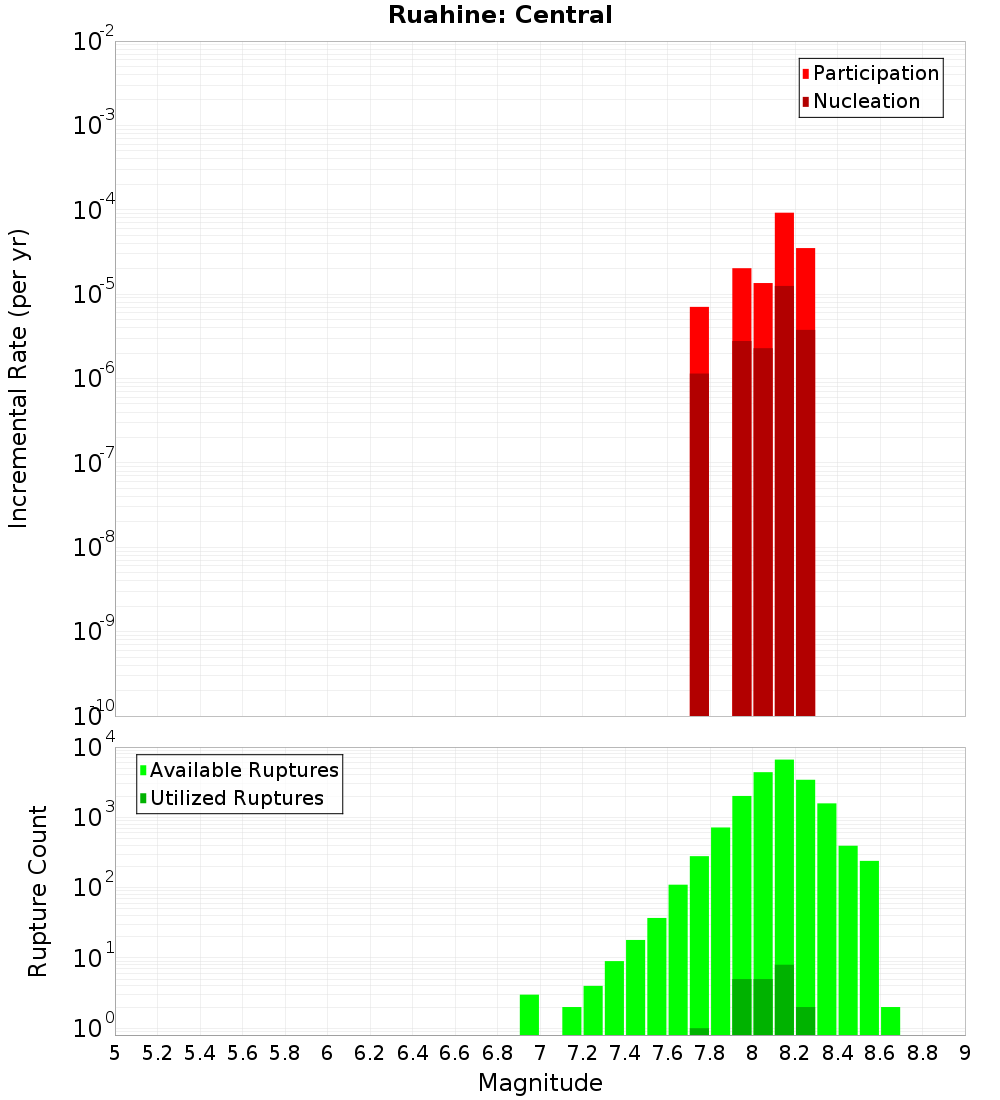 Ruahine: Central

Participation
Nucleation

Incremental Rate (per yr)

$10^{-2}$
$10^{-3}$
$10^{-4}$
$10^{-5}$
$10^{-6}$
$10^{-7}$
$10^{-8}$
$10^{-9}$
$10^{-10}$

Available Ruptures
Utilized Ruptures

Rupture Count

$10^{4}$
$10^{3}$
$10^{2}$
$10^{1}$
$10^{0}$

5 5.2 5.4 5.6 5.8 6 6.2 6.4 6.6 6.8 7 7.2 7.4 7.6 7.8 8 8.2 8.4 8.6 8.8 9

Magnitude